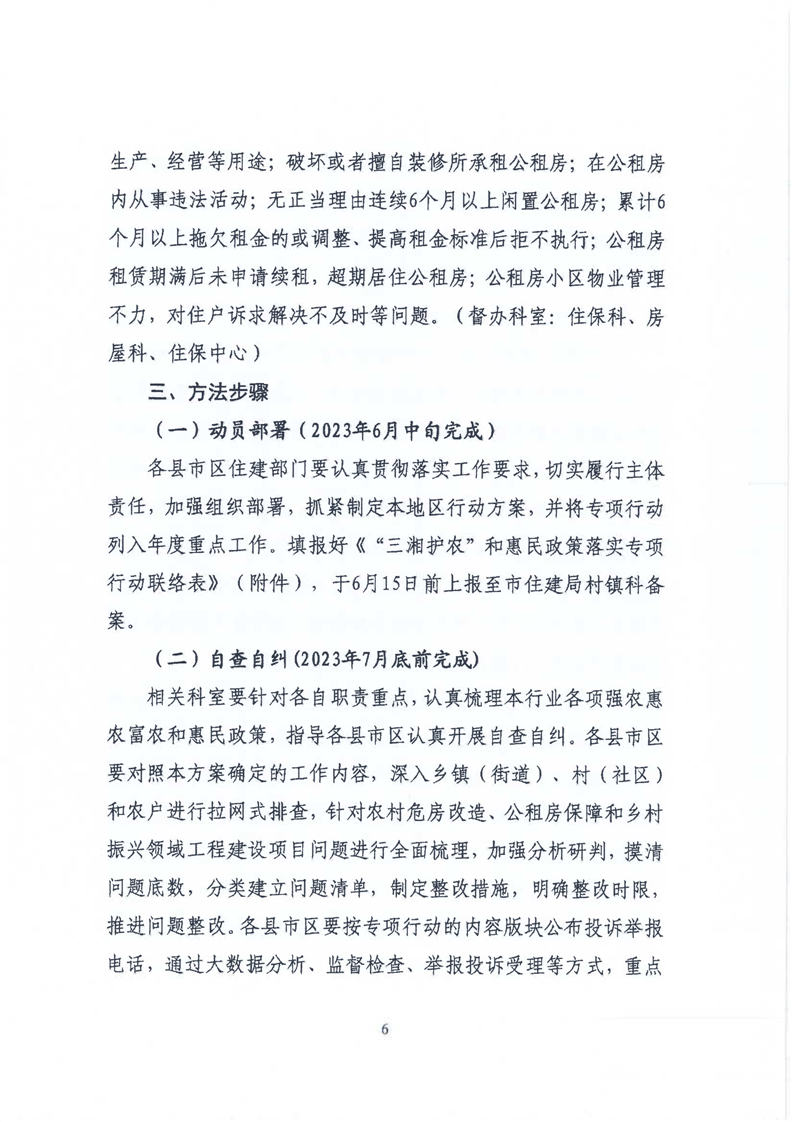 生产、经营等用途；破坏或者擅自装修所承租公租房；在公租房内从事违法活动；无正当理由连续6个月以上闲置公租房；累计6个月以上拖欠租金的或调整、提高租金标准后拒不执行；公租房租赁期满后未申请续租，超期居住公租房；公租房小区物业管理不力，对住户诉求解决不及时等问题。（督办科室：住保科、房屋科、住保中心）

三、方法步骤

（一）动员部署（2023年6月中旬完成）

各县市区住建部门要认真贯彻落实工作要求，切实履行主体责任，加强组织部署，抓紧制定本地区行动方案，并将专项行动列入年度重点工作。填报好《“三湘护农”和惠民政策落实专项行动联络表》（附件），于6月15日前上报至市住建局村镇科备案。

（二）自查自纠(2023年7月底前完成)

相关科室要针对各自职责重点，认真梳理本行业各项强农惠农富农和惠民政策，指导各县市区认真开展自查自纠。各县市区要对照本方案确定的工作内容，深入乡镇（街道）、村（社区）和农户进行拉网式排查，针对农村危房改造、公租房保障和乡村振兴领域工程建设项目问题进行全面梳理，加强分析研判，摸清问题底数，分类建立问题清单，制定整改措施，明确整改时限，推进问题整改。各县市区要按专项行动的内容版块公布投诉举报电话，通过大数据分析、监督检查、举报投诉受理等方式，重点

6